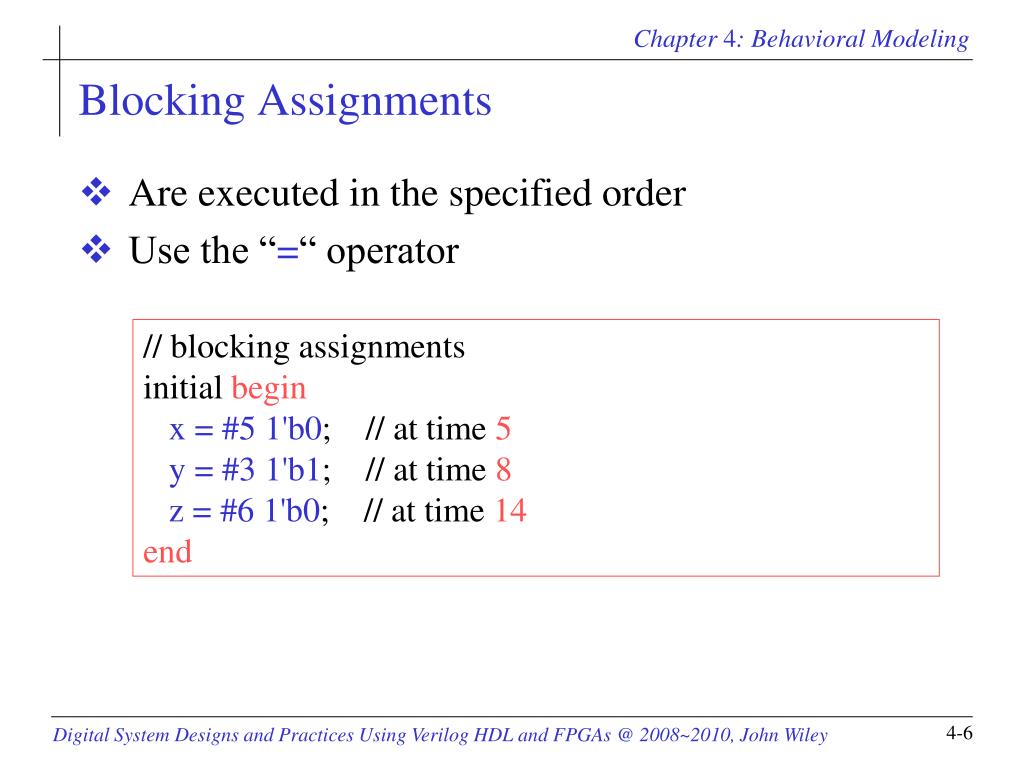 Chapter 4: Behavioral Modeling

Blocking Assignments

❖ Are executed in the specified order
❖ Use the “=“ operator

// blocking assignments
initial begin
x = #5 1'b0; // at time 5
y = #3 1'b1; // at time 8
z = #6 1'b0; // at time 14
end

Digital System Designs and Practices Using Verilog HDL and FPGAs @ 2008~2010, John Wiley

4-6